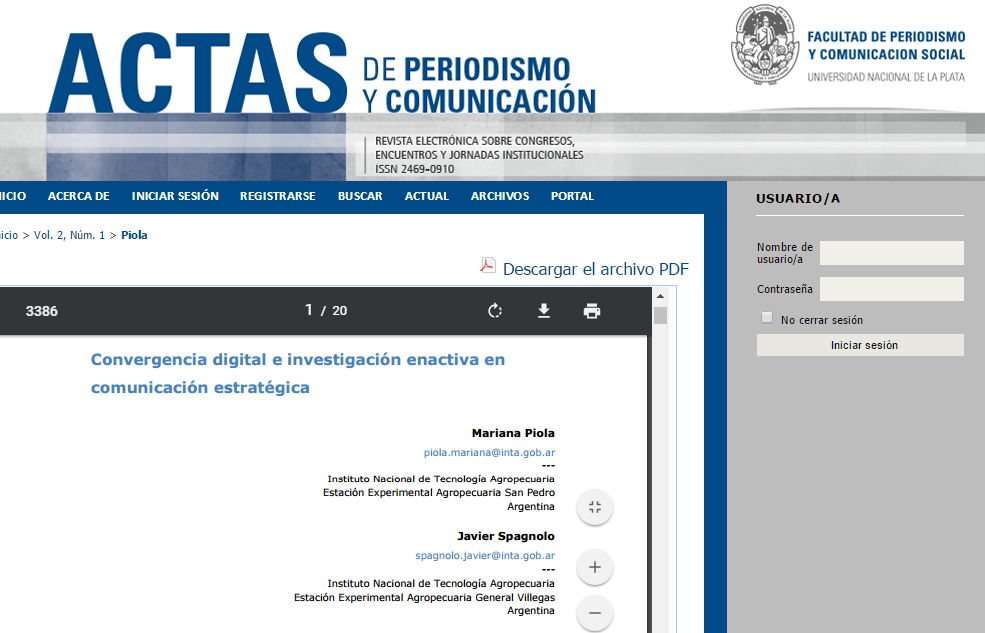 ACTAS DE PERIODISMO Y COMUNICACIÓN

FACULTAD DE PERIODISMO Y COMUNICACION SOCIAL
UNIVERSIDAD NACIONAL DE LA PLATA

REVISTA ELECTRÓNICA SOBRE CONGRESOS, ENCUENTROS Y JORNADAS INSTITUCIONALES
ISSN 2469-0910

ICIO ACERCA DE INICIAR SESIÓN REGISTRARSE BUSCAR ACTUAL ARCHIVOS PORTAL

icio > Vol. 2, Núm. 1 > Piola

Descargar el archivo PDF

3386 1 / 20

Convergencia digital e investigación enactiva en comunicación estratégica

Mariana Piola
piola.mariana@inta.gob.ar
---
Instituto Nacional de Tecnología Agropecuaria
Estación Experimental Agropecuaria San Pedro
Argentina

Javier Spagnolo
spagnolo.javier@inta.gob.ar
---
Instituto Nacional de Tecnología Agropecuaria
Estación Experimental Agropecuaria General Villegas
Argentina

USUARIO/A

Nombre de usuario/a

Contraseña

No cerrar sesión

Iniciar sesión